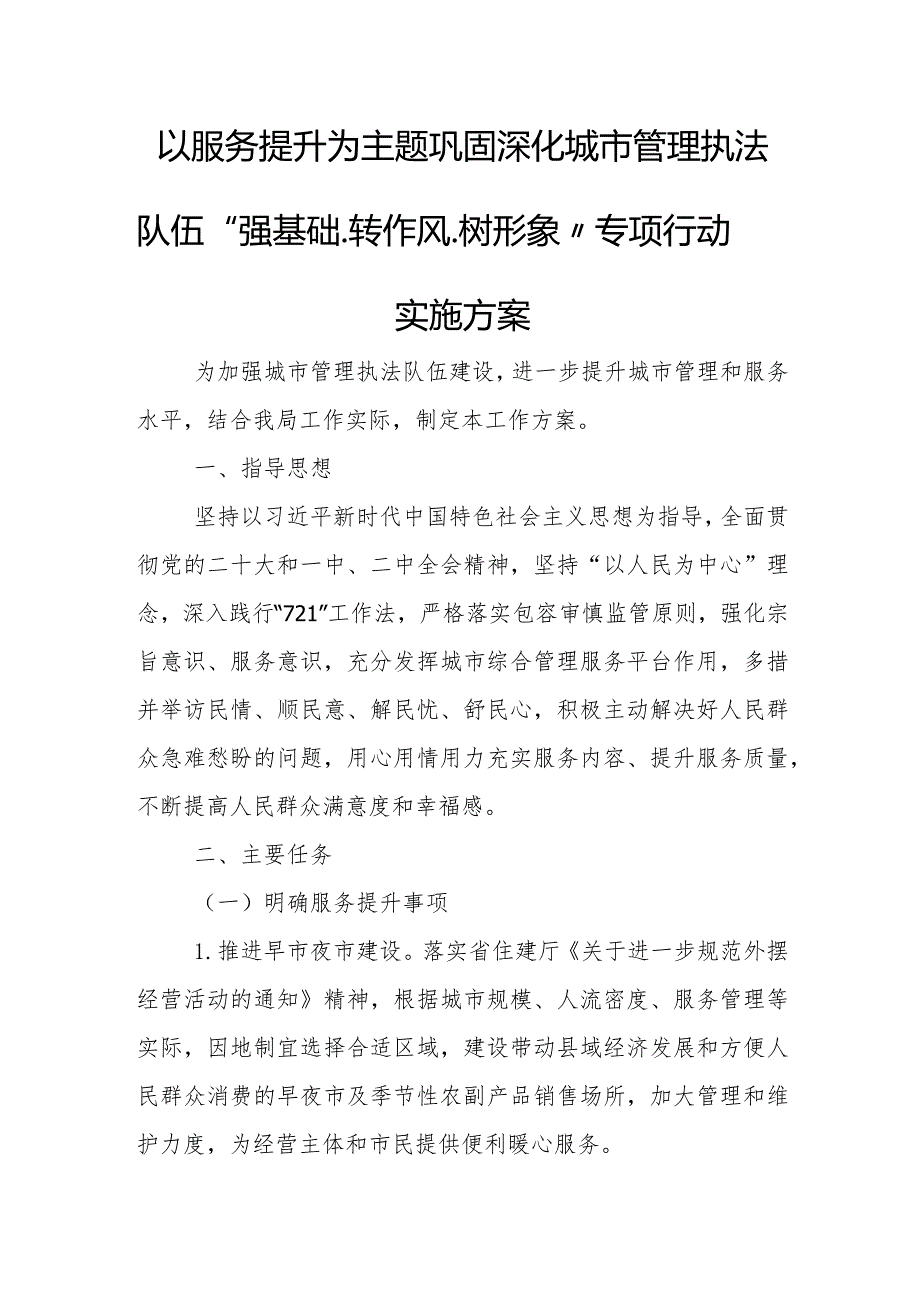 以服务提升为主题巩固深化城市管理执法队伍“强基础.转作风.树形象〃专项行动实施方案

为加强城市管理执法队伍建设，进一步提升城市管理和服务水平，结合我局工作实际，制定本工作方案。

一、指导思想

坚持以习近平新时代中国特色社会主义思想为指导，全面贯彻党的二十大和一中、二中全会精神，坚持“以人民为中心”理念，深入践行“721”工作法，严格落实包容审慎监管原则，强化宗旨意识、服务意识，充分发挥城市综合管理服务平台作用，多措并举访民情、顺民意、解民忧、舒民心，积极主动解决好人民群众急难愁盼的问题，用心用情用力充实服务内容、提升服务质量，不断提高人民群众满意度和幸福感。

二、主要任务

（一）明确服务提升事项

1.推进早市夜市建设。落实省住建厅《关于进一步规范外摆经营活动的通知》精神，根据城市规模、人流密度、服务管理等实际，因地制宜选择合适区域，建设带动县域经济发展和方便人民群众消费的早夜市及季节性农副产品销售场所，加大管理和维护力度，为经营主体和市民提供便利暖心服务。